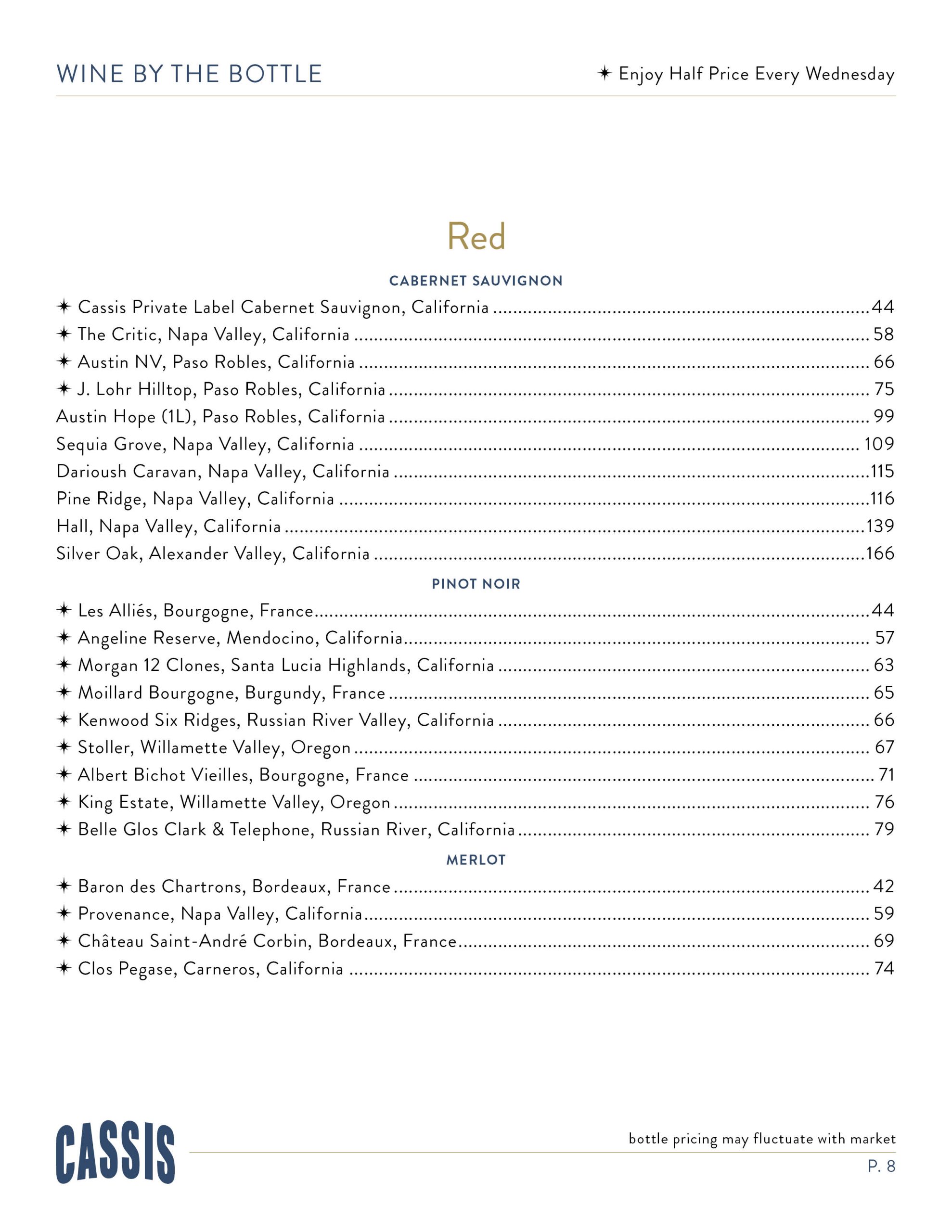 WINE BY THE BOTTLE

✦ Enjoy Half Price Every Wednesday

Red

CABERNET SAUVIGNON

✦ Cassis Private Label Cabernet Sauvignon, California ........ 44
✦ The Critic, Napa Valley, California ........ 58
✦ Austin NV, Paso Robles, California ........ 66
✦ J. Lohr Hilltop, Paso Robles, California ........ 75
Austin Hope (1L), Paso Robles, California ........ 99
Sequia Grove, Napa Valley, California ........ 109
Darioush Caravan, Napa Valley, California ........ 115
Pine Ridge, Napa Valley, California ........ 116
Hall, Napa Valley, California ........ 139
Silver Oak, Alexander Valley, California ........ 166

PINOT NOIR

✦ Les Alliés, Bourgogne, France ........ 44
✦ Angeline Reserve, Mendocino, California ........ 57
✦ Morgan 12 Clones, Santa Lucia Highlands, California ........ 63
✦ Moillard Bourgogne, Burgundy, France ........ 65
✦ Kenwood Six Ridges, Russian River Valley, California ........ 66
✦ Stoller, Willamette Valley, Oregon ........ 67
✦ Albert Bichot Vieilles, Bourgogne, France ........ 71
✦ King Estate, Willamette Valley, Oregon ........ 76
✦ Belle Glos Clark & Telephone, Russian River, California ........ 79

MERLOT

✦ Baron des Chartrons, Bordeaux, France ........ 42
✦ Provenance, Napa Valley, California ........ 59
✦ Château Saint-André Corbin, Bordeaux, France ........ 69
✦ Clos Pegase, Carneros, California ........ 74

CASSIS

bottle pricing may fluctuate with market

P. 8